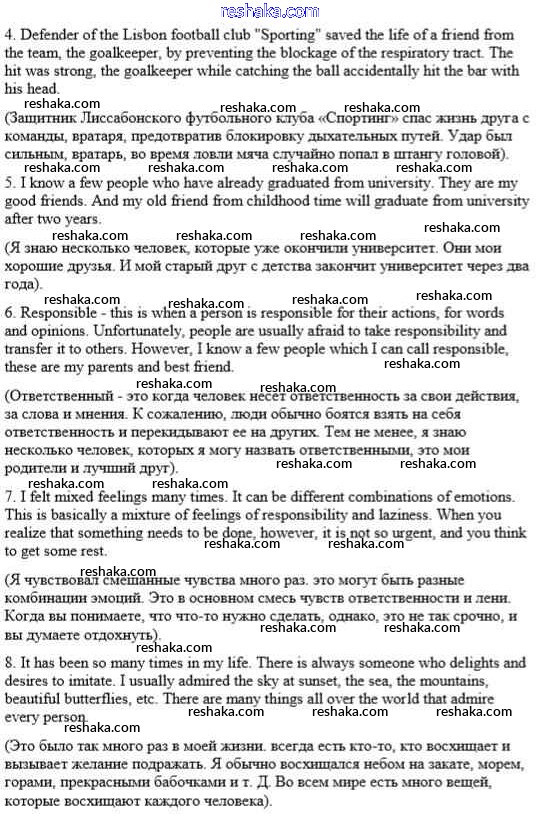 reshaka.com

4. Defender of the Lisbon football club "Sporting" saved the life of a friend from the team, the goalkeeper, by preventing the blockage of the respiratory tract. The hit was strong, the goalkeeper while catching the ball accidentally hit the bar with his head.

reshaka.com reshaka.com reshaka.com

(Защитник Лиссабонского футбольного клуба «Спортинг» спас жизнь друга с команды, вратаря, предотвратив блокировку дыхательных путей. Удар был сильным, вратарь, во время ловли мяча случайно попал в штангу головой).

reshaka.com reshaka.com reshaka.com reshaka.com

5. I know a few people who have already graduated from university. They are my good friends. And my old friend from childhood time will graduate from university after two years.

reshaka.com reshaka.com reshaka.com reshaka.com

(Я знаю несколько человек, которые уже окончили университет. Они мои хорошие друзья. И мой старый друг с детства закончит университет через два года).

reshaka.com reshaka.com reshaka.com reshaka.com

6. Responsible - this is when a person is responsible for their actions, for words and opinions. Unfortunately, people are usually afraid to take responsibility and transfer it to others. However, I know a few people which I can call responsible, these are my parents and best friend.

reshaka.com reshaka.com reshaka.com

(Ответственный - это когда человек несет ответственность за свои действия, за слова и мнения. К сожалению, люди обычно боятся взять на себя ответственность и перекидывают ее на других. Тем не менее, я знаю несколько человек, которых я могу назвать ответственными, это мои родители и лучший друг).

reshaka.com reshaka.com reshaka.com reshaka.com

7. I felt mixed feelings many times. It can be different combinations of emotions. This is basically a mixture of feelings of responsibility and laziness. When you realize that something needs to be done, however, it is not so urgent, and you think to get some rest.

reshaka.com reshaka.com reshaka.com

(Я чувствовал смешанные чувства много раз. это могут быть разные комбинации эмоций. Это в основном смесь чувств ответственности и лени. Когда вы понимаете, что что-то нужно сделать, однако, это не так срочно, и вы думаете отдохнуть).

reshaka.com reshaka.com reshaka.com

8. It has been so many times in my life. There is always someone who delights and desires to imitate. I usually admired the sky at sunset, the sea, the mountains, beautiful butterflies, etc. There are many things all over the world that admire every person.

reshaka.com reshaka.com reshaka.com reshaka.com

(Это было так много раз в моей жизни. всегда есть кто-то, кто восхищает и вызывает желание подражать. Я обычно восхищался небом на закате, морем, горами, прекрасными бабочками и т. Д. Во всем мире есть много вещей, которые восхищают каждого человека).